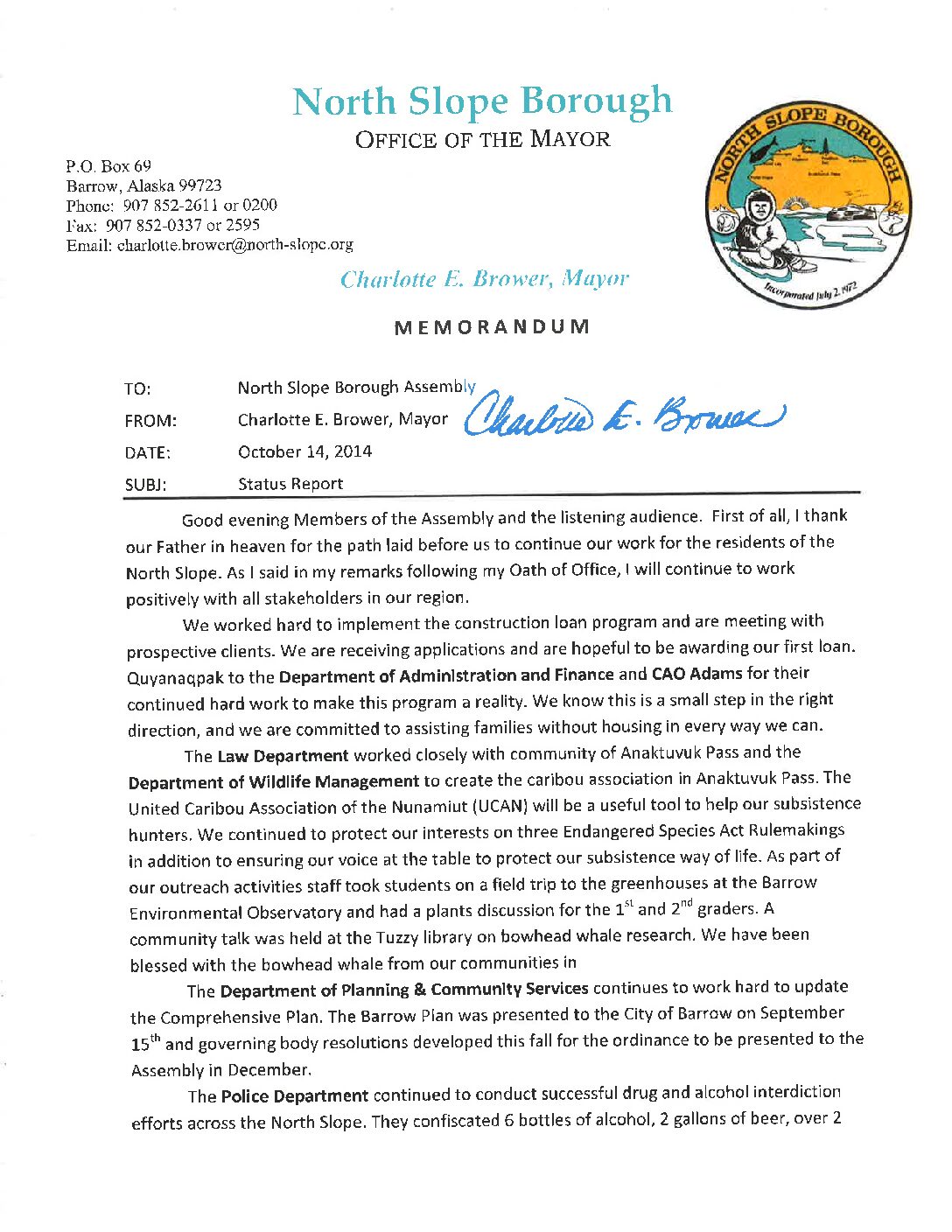 North Slope Borough
OFFICE OF THE MAYOR

P.O. Box 69
Barrow, Alaska 99723
Phone: 907 852-2611 or 0200
Fax: 907 852-0337 or 2595
Email: charlotte.brower@north-slope.org

NORTH SLOPE BOROUGH
Incorporated July 2, 1972

Charlotte E. Brower, Mayor

MEMORANDUM

TO: North Slope Borough Assembly
FROM: Charlotte E. Brower, Mayor Charlotte E. Brower
DATE: October 14, 2014
SUBJ: Status Report

Good evening Members of the Assembly and the listening audience. First of all, I thank our Father in heaven for the path laid before us to continue our work for the residents of the North Slope. As I said in my remarks following my Oath of Office, I will continue to work positively with all stakeholders in our region.

We worked hard to implement the construction loan program and are meeting with prospective clients. We are receiving applications and are hopeful to be awarding our first loan. Quyanaqpak to the Department of Administration and Finance and CAO Adams for their continued hard work to make this program a reality. We know this is a small step in the right direction, and we are committed to assisting families without housing in every way we can.

The Law Department worked closely with community of Anaktuvuk Pass and the Department of Wildlife Management to create the caribou association in Anaktuvuk Pass. The United Caribou Association of the Nunamiut (UCAN) will be a useful tool to help our subsistence hunters. We continued to protect our interests on three Endangered Species Act Rulemakings in addition to ensuring our voice at the table to protect our subsistence way of life. As part of our outreach activities staff took students on a field trip to the greenhouses at the Barrow Environmental Observatory and had a plants discussion for the $1^{st}$ and $2^{nd}$ graders. A community talk was held at the Tuzzy library on bowhead whale research. We have been blessed with the bowhead whale from our communities in

The Department of Planning & Community Services continues to work hard to update the Comprehensive Plan. The Barrow Plan was presented to the City of Barrow on September $15^{th}$ and governing body resolutions developed this fall for the ordinance to be presented to the Assembly in December.

The Police Department continued to conduct successful drug and alcohol interdiction efforts across the North Slope. They confiscated 6 bottles of alcohol, 2 gallons of beer, over 2